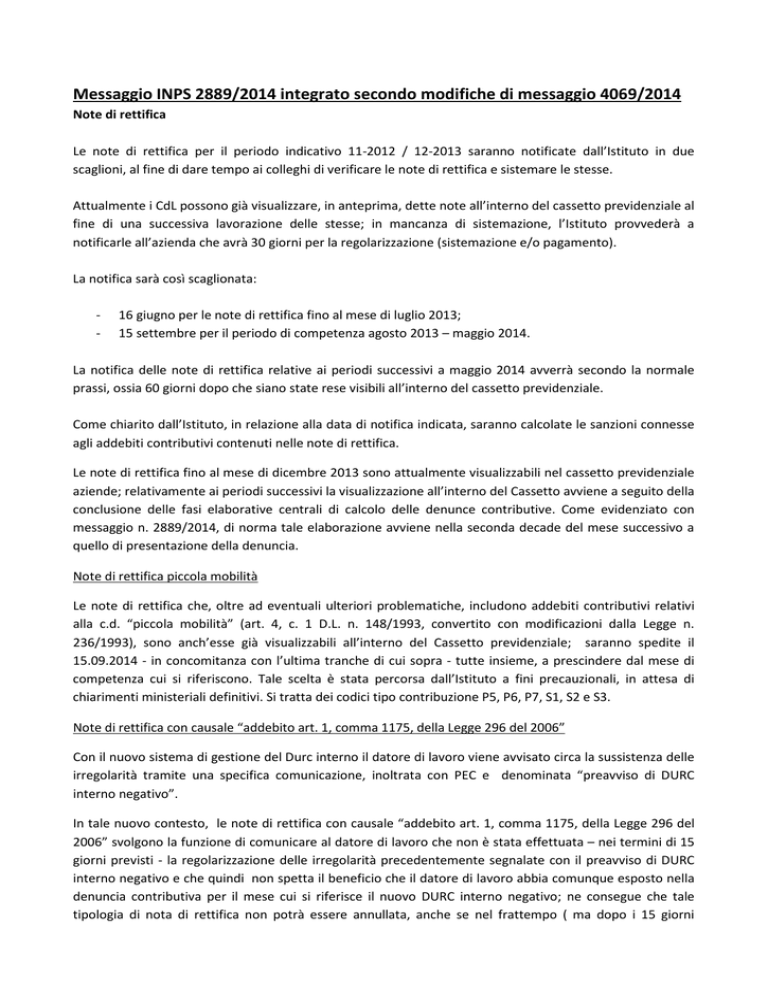 Messaggio INPS 2889/2014 integrato secondo modifiche di messaggio 4069/2014

Note di rettifica

Le note di rettifica per il periodo indicativo 11-2012 / 12-2013 saranno notificate dall'Istituto in due scaglioni, al fine di dare tempo ai colleghi di verificare le note di rettifica e sistemare le stesse.

Attualmente i CdL possono già visualizzare, in anteprima, dette note all'interno del cassetto previdenziale al fine di una successiva lavorazione delle stesse; in mancanza di sistemazione, l'Istituto provvederà a notificarle all'azienda che avrà 30 giorni per la regolarizzazione (sistemazione e/o pagamento).

La notifica sarà così scaglionata:

- 16 giugno per le note di rettifica fino al mese di luglio 2013;
- 15 settembre per il periodo di competenza agosto 2013 – maggio 2014.

La notifica delle note di rettifica relative ai periodi successivi a maggio 2014 avverrà secondo la normale prassi, ossia 60 giorni dopo che siano state rese visibili all'interno del cassetto previdenziale.

Come chiarito dall'Istituto, in relazione alla data di notifica indicata, saranno calcolate le sanzioni connesse agli addebiti contributivi contenuti nelle note di rettifica.

Le note di rettifica fino al mese di dicembre 2013 sono attualmente visualizzabili nel cassetto previdenziale aziende; relativamente ai periodi successivi la visualizzazione all'interno del Cassetto avviene a seguito della conclusione delle fasi elaborative centrali di calcolo delle denunce contributive. Come evidenziato con messaggio n. 2889/2014, di norma tale elaborazione avviene nella seconda decade del mese successivo a quello di presentazione della denuncia.

Note di rettifica piccola mobilità

Le note di rettifica che, oltre ad eventuali ulteriori problematiche, includono addebiti contributivi relativi alla c.d. "piccola mobilità" (art. 4, c. 1 D.L. n. 148/1993, convertito con modificazioni dalla Legge n. 236/1993), sono anch'esse già visualizzabili all'interno del Cassetto previdenziale; saranno spedite il 15.09.2014 - in concomitanza con l'ultima tranche di cui sopra - tutte insieme, a prescindere dal mese di competenza cui si riferiscono. Tale scelta è stata percorsa dall'Istituto a fini precauzionali, in attesa di chiarimenti ministeriali definitivi. Si tratta dei codici tipo contribuzione P5, P6, P7, S1, S2 e S3.

Note di rettifica con causale "addebito art. 1, comma 1175, della Legge 296 del 2006"

Con il nuovo sistema di gestione del Durc interno il datore di lavoro viene avvisato circa la sussistenza delle irregolarità tramite una specifica comunicazione, inoltrata con PEC e denominata "preavviso di DURC interno negativo".

In tale nuovo contesto, le note di rettifica con causale "addebito art. 1, comma 1175, della Legge 296 del 2006" svolgono la funzione di comunicare al datore di lavoro che non è stata effettuata – nei termini di 15 giorni previsti - la regolarizzazione delle irregolarità precedentemente segnalate con il preavviso di DURC interno negativo e che quindi non spetta il beneficio che il datore di lavoro abbia comunque esposto nella denuncia contributiva per il mese cui si riferisce il nuovo DURC interno negativo; ne consegue che tale tipologia di nota di rettifica non potrà essere annullata, anche se nel frattempo ( ma dopo i 15 giorni